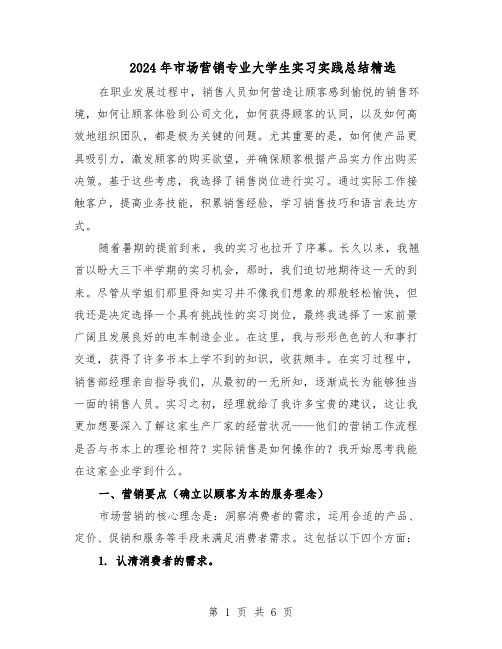 2024年市场营销专业大学生实习实践总结精选

在职业发展过程中，销售人员如何营造让顾客感到愉悦的销售环境，如何让顾客体验到公司文化，如何获得顾客的认同，以及如何高效地组织团队，都是极为关键的问题。尤其重要的是，如何使产品更具吸引力，激发顾客的购买欲望，并确保顾客根据产品实力作出购买决策。基于这些考虑，我选择了销售岗位进行实习。通过实际工作接触客户，提高业务技能，积累销售经验，学习销售技巧和语言表达方式。

随着暑期的提前到来，我的实习也拉开了序幕。长久以来，我翘首以盼大三下半学期的实习机会，那时，我们迫切地期待这一天的到来。尽管从学姐们那里得知实习并不像我们想象的那般轻松愉快，但我还是决定选择一个具有挑战性的实习岗位，最终我选择了一家前景广阔且发展良好的电车制造企业。在这里，我与形形色色的人和事打交道，获得了许多书本上学不到的知识，收获颇丰。在实习过程中，销售部经理亲自指导我们，从最初的一无所知，逐渐成长为能够独当一面的销售人员。实习之初，经理就给了我许多宝贵的建议，这让我更加想要深入了解这家生产厂家的经营状况——他们的营销工作流程是否与书本上的理论相符？实际销售是如何操作的？我开始思考我能在这家企业学到什么。

一、营销要点（确立以顾客为本的服务理念）

市场营销的核心理念是：洞察消费者的需求，运用合适的产品、定价、促销和服务等手段来满足消费者需求。这包括以下四个方面：

1. 认清消费者的需求。

第 1 页 共 6 页